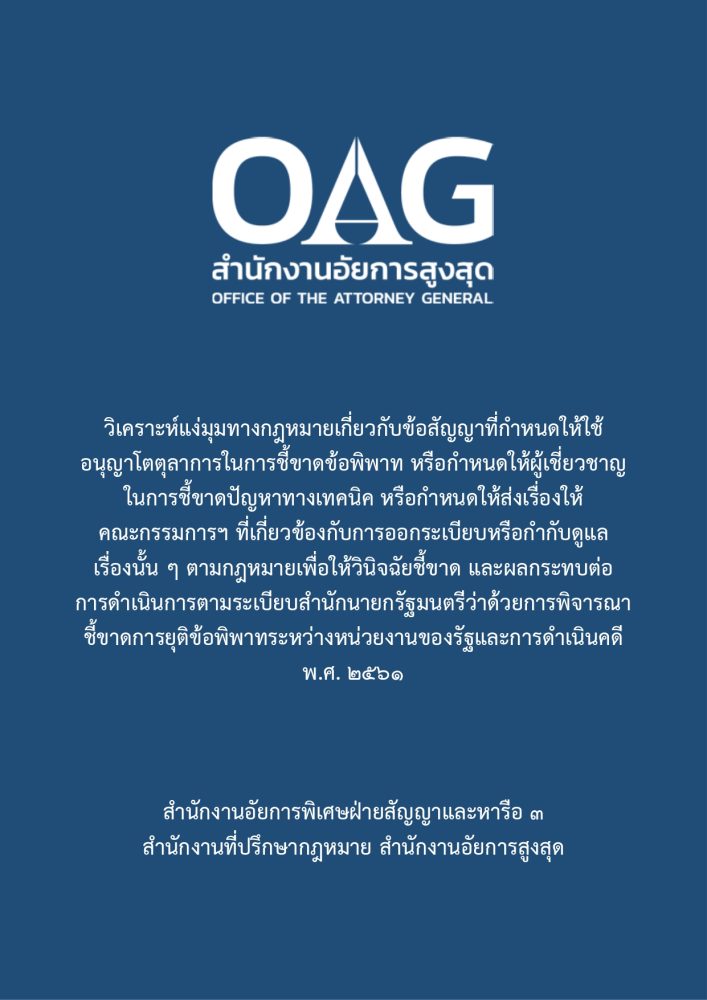 OAG
สำนักงานอัยการสูงสุด
OFFICE OF THE ATTORNEY GENERAL

วิเคราะห์แง่มุมทางกฎหมายเกี่ยวกับข้อสัญญาที่กำหนดให้ใช้อนุญาโตตุลาการในการชี้ขาดข้อพิพาท หรือกำหนดให้ผู้เชี่ยวชาญในการชี้ขาดปัญหาทางเทคนิค หรือกำหนดให้ส่งเรื่องให้คณะกรรมการฯ ที่เกี่ยวข้องกับการออกระเบียบหรือกำกับดูแลเรื่องนั้น ๆ ตามกฎหมายเพื่อให้วินิจฉัยชี้ขาด และผลกระทบต่อการดำเนินการตามระเบียบสำนักนายกรัฐมนตรีว่าด้วยการพิจารณาชี้ขาดการยุติข้อพิพาทระหว่างหน่วยงานของรัฐและการดำเนินคดี พ.ศ. ๒๕๖๑

สำนักงานอัยการพิเศษฝ่ายสัญญาและหารือ ๓
สำนักงานที่ปรึกษากฎหมาย สำนักงานอัยการสูงสุด